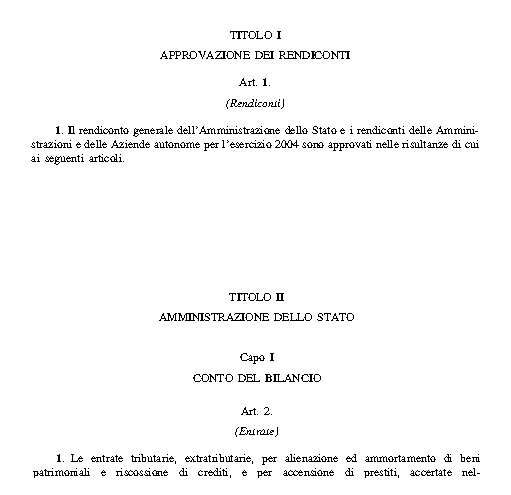 TITOLO I

APPROVAZIONE DEI RENDICONTI

Art. 1.

(Rendiconti)

1. Il rendiconto generale dell'Amministrazione dello Stato e i rendiconti delle Amministrazioni e delle Aziende autonome per l'esercizio 2004 sono approvati nelle risultanze di cui ai seguenti articoli.

TITOLO II

AMMINISTRAZIONE DELLO STATO

Capo I

CONTO DEL BILANCIO

Art. 2.

(Entrate)

1. Le entrate tributarie, extratributarie, per alienazione ed ammortamento di beni patrimoniali e riscossione di crediti, e per accensione di prestiti, accertate nel-